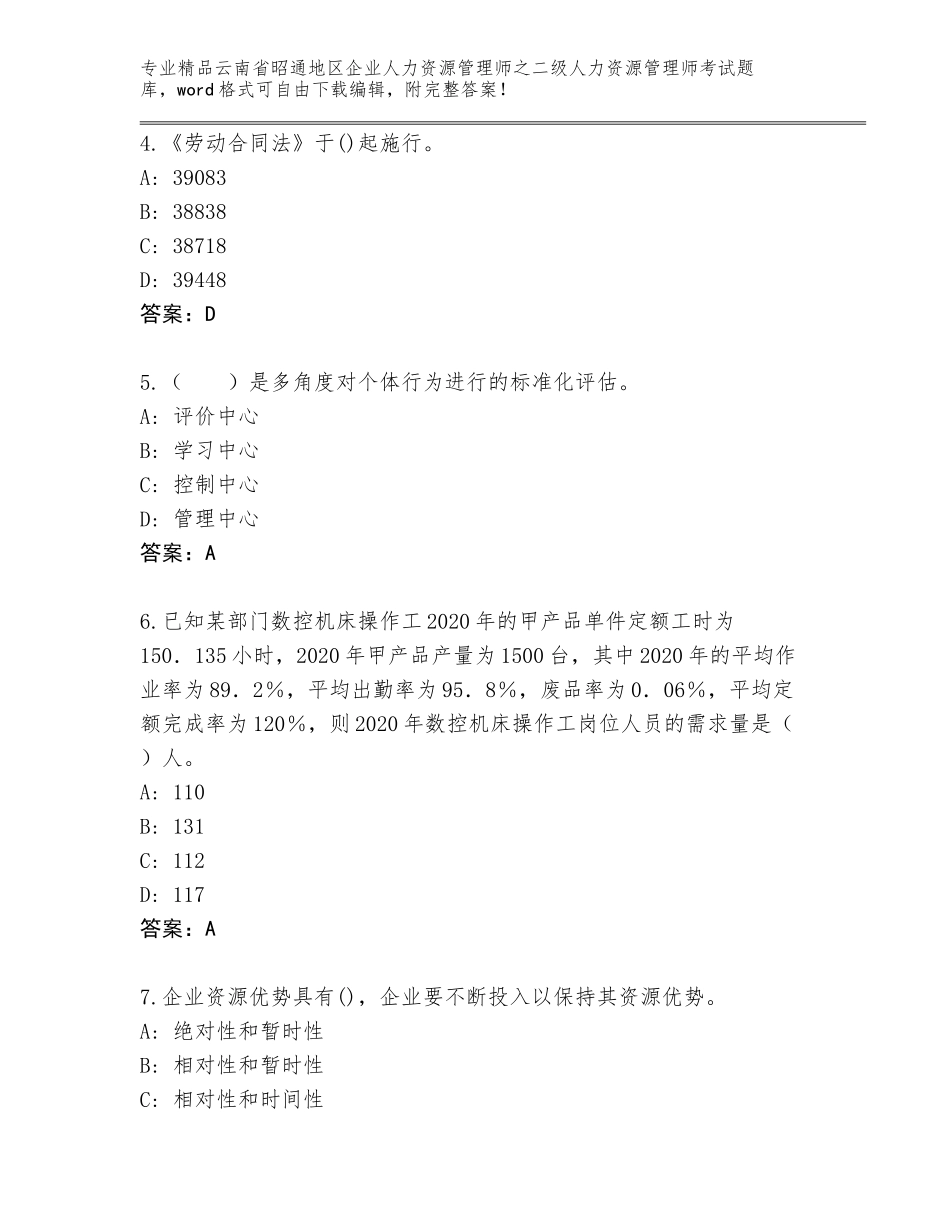 专业精品云南省昭通地区企业人力资源管理师之二级人力资源管理师考试题库，word格式可自由下载编辑，附完整答案！

4.《劳动合同法》于()起施行。
A: 39083
B: 38838
C: 38718
D: 39448
答案：D

5.（　　）是多角度对个体行为进行的标准化评估。
A: 评价中心
B: 学习中心
C: 控制中心
D: 管理中心
答案：A

6.已知某部门数控机床操作工2020年的甲产品单件定额工时为150．135小时，2020年甲产品产量为1500台，其中2020年的平均作业率为89．2%，平均出勤率为95．8%，废品率为0．06%，平均定额完成率为120%，则2020年数控机床操作工岗位人员的需求量是（　）人。
A: 110
B: 131
C: 112
D: 117
答案：A

7.企业资源优势具有()，企业要不断投入以保持其资源优势。
A: 绝对性和暂时性
B: 相对性和暂时性
C: 相对性和时间性